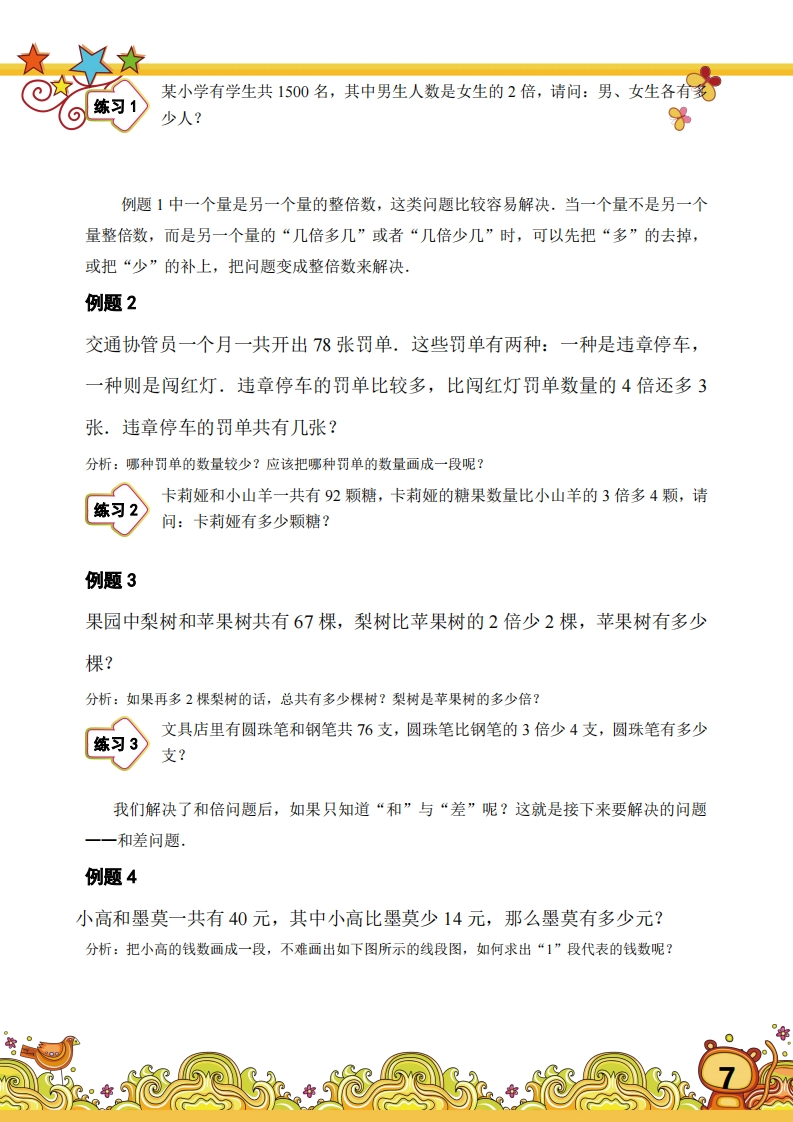 练习 1

某小学有学生共 1500 名，其中男生人数是女生的 2 倍，请问：男、女生各有多少人？

例题 1 中一个量是另一个量的整倍数，这类问题比较容易解决．当一个量不是另一个量整倍数，而是另一个量的“几倍多几”或者“几倍少几”时，可以先把“多”的去掉，或把“少”的补上，把问题变成整倍数来解决．

例题 2

交通协管员一个月一共开出 78 张罚单．这些罚单有两种：一种是违章停车，一种则是闯红灯．违章停车的罚单比较多，比闯红灯罚单数量的 4 倍还多 3 张．违章停车的罚单共有几张？

分析：哪种罚单的数量较少？应该把哪种罚单的数量画成一段呢？

练习 2

卡莉娅和小山羊一共有 92 颗糖，卡莉娅的糖果数量比小山羊的 3 倍多 4 颗，请问：卡莉娅有多少颗糖？

例题 3

果园中梨树和苹果树共有 67 棵，梨树比苹果树的 2 倍少 2 棵，苹果树有多少棵？

分析：如果再多 2 棵梨树的话，总共有多少棵树？梨树是苹果树的多少倍？

练习 3

文具店里有圆珠笔和钢笔共 76 支，圆珠笔比钢笔的 3 倍少 4 支，圆珠笔有多少支？

我们解决了和倍问题后，如果只知道“和”与“差”呢？这就是接下来要解决的问题——和差问题．

例题 4

小高和墨莫一共有 40 元，其中小高比墨莫少 14 元，那么墨莫有多少元？

分析：把小高的钱数画成一段，不难画出如下图所示的线段图，如何求出“1”段代表的钱数呢？

7